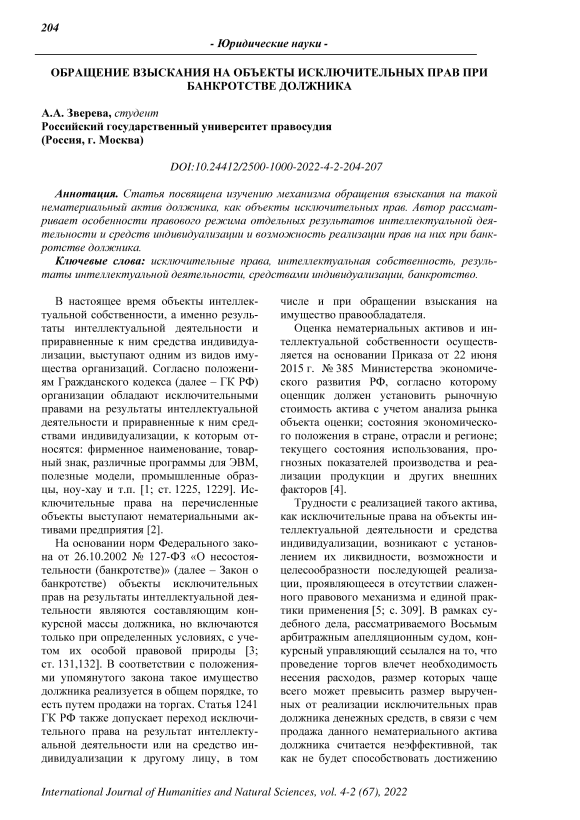 204

- Юридические науки -

ОБРАЩЕНИЕ ВЗЫСКАНИЯ НА ОБЪЕКТЫ ИСКЛЮЧИТЕЛЬНЫХ ПРАВ ПРИ БАНКРОТСТВЕ ДОЛЖНИКА

А.А. Зверева, студент
Российский государственный университет правосудия
(Россия, г. Москва)

DOI:10.24412/2500-1000-2022-4-2-204-207

Аннотация. Статья посвящена изучению механизма обращения взыскания на такой нематериальный актив должника, как объекты исключительных прав. Автор рассматривает особенности правового режима отдельных результатов интеллектуальной деятельности и средств индивидуализации и возможность реализации прав на них при банкротстве должника.

Ключевые слова: исключительные права, интеллектуальная собственность, результаты интеллектуальной деятельности, средствами индивидуализации, банкротство.

В настоящее время объекты интеллектуальной собственности, а именно результаты интеллектуальной деятельности и приравненные к ним средства индивидуализации, выступают одним из видов имущества организаций. Согласно положениям Гражданского кодекса (далее – ГК РФ) организации обладают исключительными правами на результаты интеллектуальной деятельности и приравненные к ним средствами индивидуализации, к которым относятся: фирменное наименование, товарный знак, различные программы для ЭВМ, полезные модели, промышленные образцы, ноу-хау и т.п. [1; ст. 1225, 1229]. Исключительные права на перечисленные объекты выступают нематериальными активами предприятия [2].

На основании норм Федерального закона от 26.10.2002 № 127-ФЗ «О несостоятельности (банкротстве)» (далее – Закон о банкротстве) объекты исключительных прав на результаты интеллектуальной деятельности являются составляющим конкурсной массы должника, но включаются только при определенных условиях, с учетом их особой правовой природы [3; ст. 131,132]. В соответствии с положениями упомянутого закона такое имущество должника реализуется в общем порядке, то есть путем продажи на торгах. Статья 1241 ГК РФ также допускает переход исключительного права на результат интеллектуальной деятельности или на средство индивидуализации к другому лицу, в том числе и при обращении взыскания на имущество правообладателя.

Оценка нематериальных активов и интеллектуальной собственности осуществляется на основании Приказа от 22 июня 2015 г. № 385 Министерства экономического развития РФ, согласно которому оценщик должен установить рыночную стоимость актива с учетом анализа рынка объекта оценки; состояния экономического положения в стране, отрасли и регионе; текущего состояния использования, прогнозных показателей производства и реализации продукции и других внешних факторов [4].

Трудности с реализацией такого актива, как исключительные права на объекты интеллектуальной деятельности и средства индивидуализации, возникают с установлением их ликвидности, возможности и целесообразности последующей реализации, проявляющееся в отсутствии слаженного правового механизма и единой практики применения [5; с. 309]. В рамках судебного дела, рассматриваемого Восьмым арбитражным апелляционным судом, конкурсный управляющий ссылался на то, что проведение торгов влечет необходимость несения расходов, размер которых чаще всего может превысить размер вырученных от реализации исключительных прав должника денежных средств, в связи с чем продажа данного нематериального актива должника считается неэффективной, так как не будет способствовать достижению

International Journal of Humanities and Natural Sciences, vol. 4-2 (67), 2022